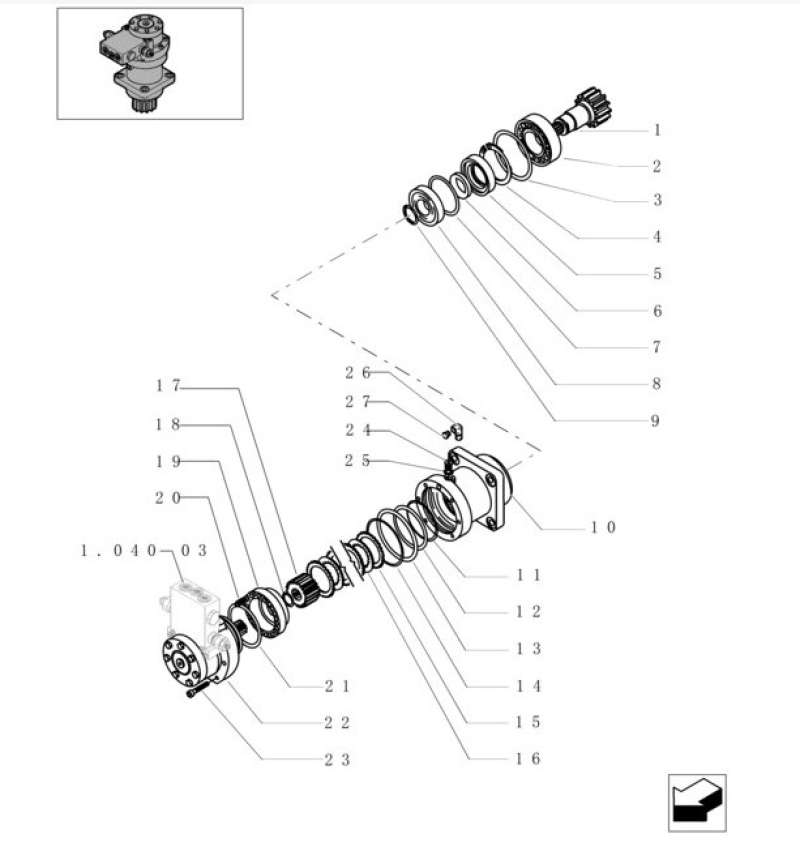 1
2
3
4
5
6
7
8
9
26
27
24
25
17
18
19
20
1.040-03
10
11
12
13
14
15
16
21
22
23